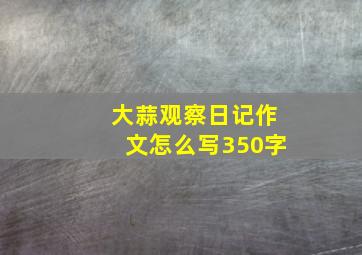 大蒜观察日记作文怎么写350字